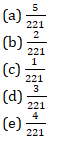 (a) $\frac{5}{221}$

(b) $\frac{2}{221}$

(c) $\frac{1}{221}$

(d) $\frac{3}{221}$

(e) $\frac{4}{221}$